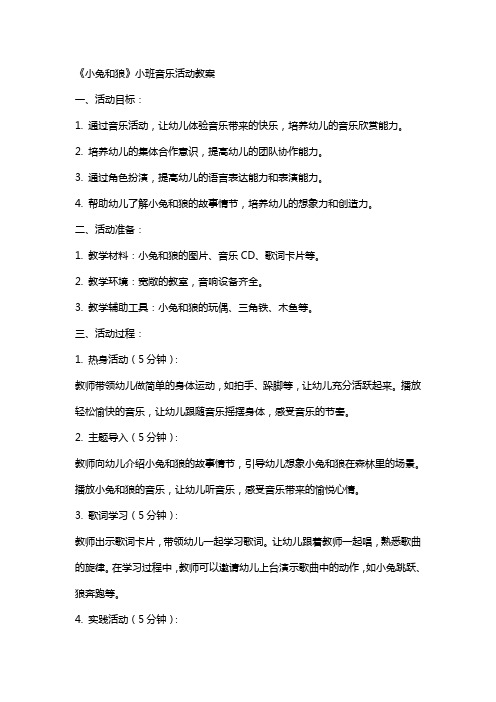 《小兔和狼》小班音乐活动教案

一、活动目标：

1. 通过音乐活动，让幼儿体验音乐带来的快乐，培养幼儿的音乐欣赏能力。

2. 培养幼儿的集体合作意识，提高幼儿的团队协作能力。

3. 通过角色扮演，提高幼儿的语言表达能力和表演能力。

4. 帮助幼儿了解小兔和狼的故事情节，培养幼儿的想象力和创造力。

二、活动准备：

1. 教学材料：小兔和狼的图片、音乐 CD、歌词卡片等。

2. 教学环境：宽敞的教室，音响设备齐全。

3. 教学辅助工具：小兔和狼的玩偶、三角铁、木鱼等。

三、活动过程：

1. 热身活动（5 分钟）：

教师带领幼儿做简单的身体运动，如拍手、跺脚等，让幼儿充分活跃起来。播放轻松愉快的音乐，让幼儿跟随音乐摇摆身体，感受音乐的节奏。

2. 主题导入（5 分钟）：

教师向幼儿介绍小兔和狼的故事情节，引导幼儿想象小兔和狼在森林里的场景。播放小兔和狼的音乐，让幼儿听音乐，感受音乐带来的愉悦心情。

3. 歌词学习（5 分钟）：

教师出示歌词卡片，带领幼儿一起学习歌词。让幼儿跟着教师一起唱，熟悉歌曲的旋律。在学习过程中，教师可以邀请幼儿上台演示歌曲中的动作，如小兔跳跃、狼奔跑等。

4. 实践活动（5 分钟）：